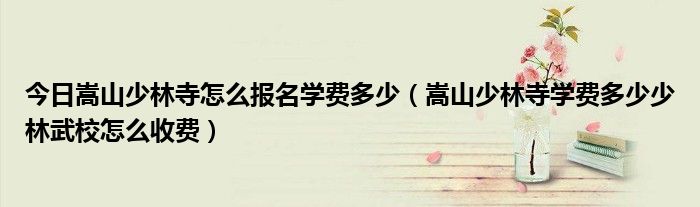 今日嵩山少林寺怎么报名学费多少（嵩山少林寺学费多少少林武校怎么收费）